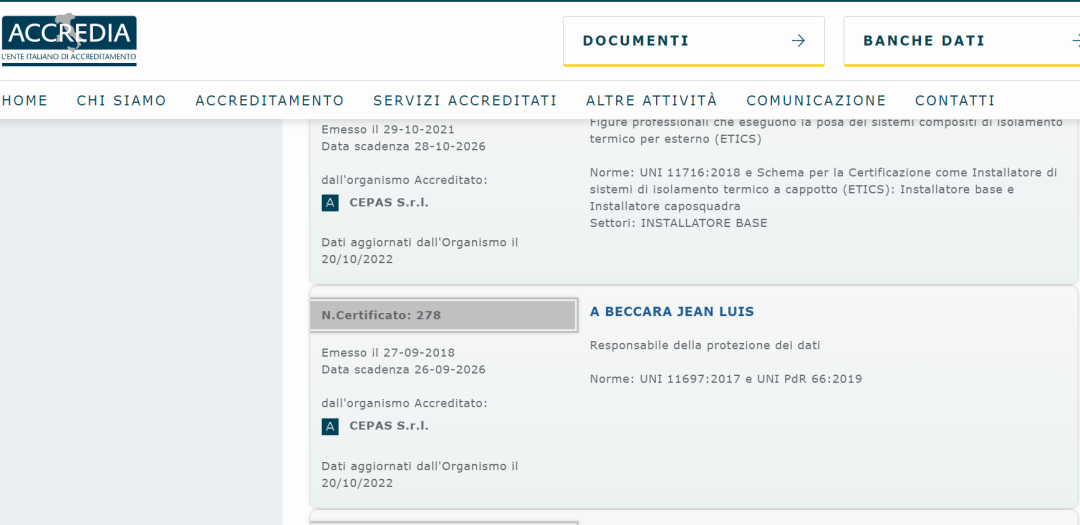 ACCREDIA
L'ENTE ITALIANO DI ACCREDITAMENTO

DOCUMENTI →

BANCHE DATI →

HOME CHI SIAMO ACCREDITAMENTO SERVIZI ACCREDITATI ALTRE ATTIVITÀ COMUNICAZIONE CONTATTI

Emesso il 29-10-2021
Data scadenza 28-10-2026

dall'organismo Accreditato:
A CEPAS S.r.l.

Dati aggiornati dall'Organismo il 20/10/2022

Figure professionali che eseguono la posa dei sistemi compositi di isolamento termico per esterno (ETICS)

Norme: UNI 11716:2018 e Schema per la Certificazione come Installatore di sistemi di isolamento termico a cappotto (ETICS): Installatore base e Installatore caposquadra
Settori: INSTALLATORE BASE

N.Certificato: 278

Emesso il 27-09-2018
Data scadenza 26-09-2026

dall'organismo Accreditato:
A CEPAS S.r.l.

Dati aggiornati dall'Organismo il 20/10/2022

A BECCARA JEAN LUIS

Responsabile della protezione dei dati

Norme: UNI 11697:2017 e UNI PdR 66:2019